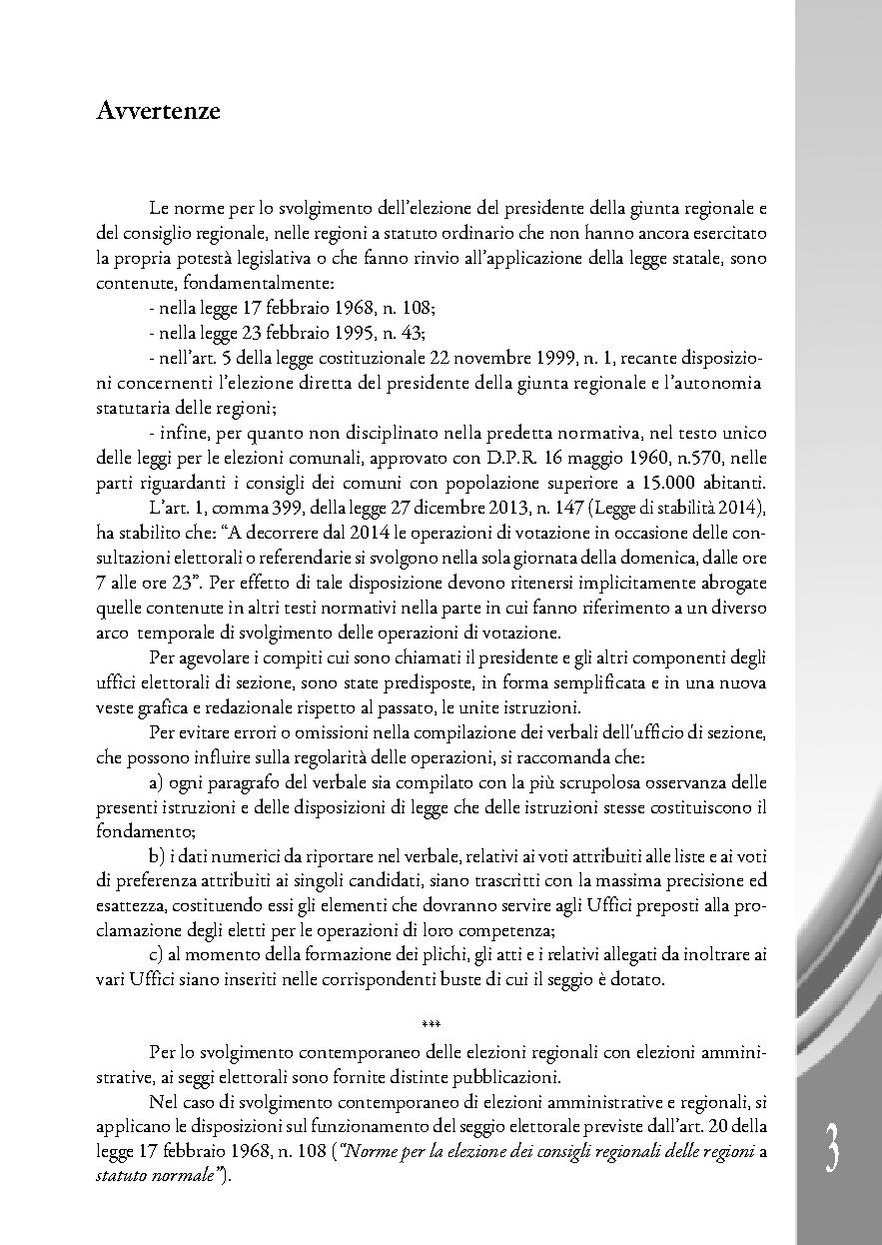 Avvertenze

Le norme per lo svolgimento dell'elezione del presidente della giunta regionale e del consiglio regionale, nelle regioni a statuto ordinario che non hanno ancora esercitato la propria potestà legislativa o che fanno rinvio all'applicazione della legge statale, sono contenute, fondamentalmente:

- nella legge 17 febbraio 1968, n. 108;

- nella legge 23 febbraio 1995, n. 43;

- nell'art. 5 della legge costituzionale 22 novembre 1999, n. 1, recante disposizioni concernenti l'elezione diretta del presidente della giunta regionale e l'autonomia statutaria delle regioni;

- infine, per quanto non disciplinato nella predetta normativa, nel testo unico delle leggi per le elezioni comunali, approvato con D.P.R. 16 maggio 1960, n.570, nelle parti riguardanti i consigli dei comuni con popolazione superiore a 15.000 abitanti.

L'art. 1, comma 399, della legge 27 dicembre 2013, n. 147 (Legge di stabilità 2014), ha stabilito che: "A decorrere dal 2014 le operazioni di votazione in occasione delle consultazioni elettorali o referendarie si svolgono nella sola giornata della domenica, dalle ore 7 alle ore 23". Per effetto di tale disposizione devono ritenersi implicitamente abrogate quelle contenute in altri testi normativi nella parte in cui fanno riferimento a un diverso arco temporale di svolgimento delle operazioni di votazione.

Per agevolare i compiti cui sono chiamati il presidente e gli altri componenti degli uffici elettorali di sezione, sono state predisposte, in forma semplificata e in una nuova veste grafica e redazionale rispetto al passato, le unite istruzioni.

Per evitare errori o omissioni nella compilazione dei verbali dell'ufficio di sezione, che possono influire sulla regolarità delle operazioni, si raccomanda che:

a) ogni paragrafo del verbale sia compilato con la più scrupolosa osservanza delle presenti istruzioni e delle disposizioni di legge che delle istruzioni stesse costituiscono il fondamento;

b) i dati numerici da riportare nel verbale, relativi ai voti attribuiti alle liste e ai voti di preferenza attribuiti ai singoli candidati, siano trascritti con la massima precisione ed esattezza, costituendo essi gli elementi che dovranno servire agli Uffici preposti alla proclamazione degli eletti per le operazioni di loro competenza;

c) al momento della formazione dei plichi, gli atti e i relativi allegati da inoltrare ai vari Uffici siano inseriti nelle corrispondenti buste di cui il seggio è dotato.

***

Per lo svolgimento contemporaneo delle elezioni regionali con elezioni amministrative, ai seggi elettorali sono fornite distinte pubblicazioni.

Nel caso di svolgimento contemporaneo di elezioni amministrative e regionali, si applicano le disposizioni sul funzionamento del seggio elettorale previste dall'art. 20 della legge 17 febbraio 1968, n. 108 ("Norme per la elezione dei consigli regionali delle regioni a statuto normale").

3